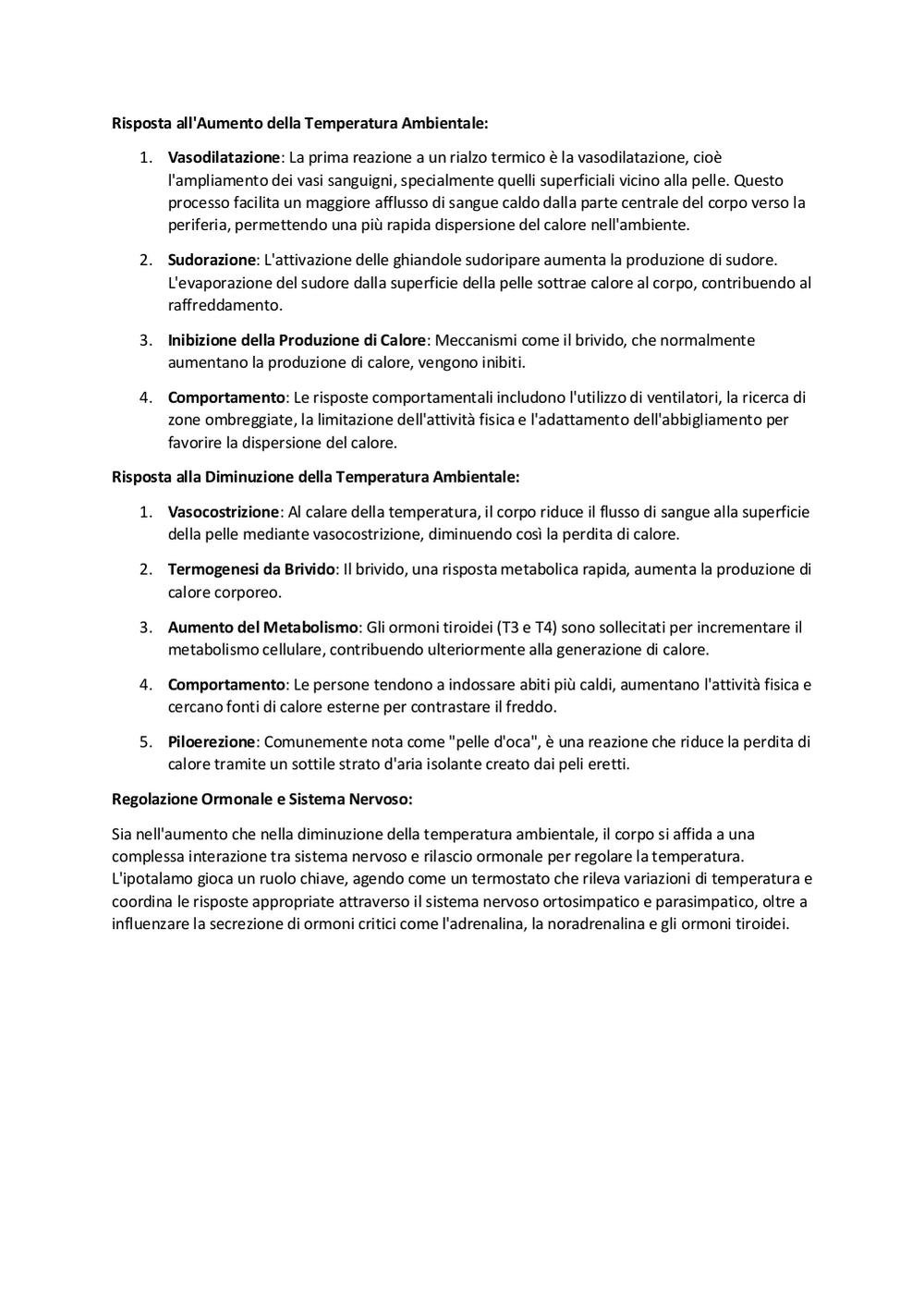 Risposta all'Aumento della Temperatura Ambientale:

1. Vasodilatazione: La prima reazione a un rialzo termico è la vasodilatazione, cioè l'ampliamento dei vasi sanguigni, specialmente quelli superficiali vicino alla pelle. Questo processo facilita un maggiore afflusso di sangue caldo dalla parte centrale del corpo verso la periferia, permettendo una più rapida dispersione del calore nell'ambiente.

2. Sudorazione: L'attivazione delle ghiandole sudoripare aumenta la produzione di sudore. L'evaporazione del sudore dalla superficie della pelle sottrae calore al corpo, contribuendo al raffreddamento.

3. Inibizione della Produzione di Calore: Meccanismi come il brivido, che normalmente aumentano la produzione di calore, vengono inibiti.

4. Comportamento: Le risposte comportamentali includono l'utilizzo di ventilatori, la ricerca di zone ombreggiate, la limitazione dell'attività fisica e l'adattamento dell'abbigliamento per favorire la dispersione del calore.

Risposta alla Diminuzione della Temperatura Ambientale:

1. Vasocostrizione: Al calare della temperatura, il corpo riduce il flusso di sangue alla superficie della pelle mediante vasocostrizione, diminuendo così la perdita di calore.

2. Termogenesi da Brivido: Il brivido, una risposta metabolica rapida, aumenta la produzione di calore corporeo.

3. Aumento del Metabolismo: Gli ormoni tiroidei (T3 e T4) sono sollecitati per incrementare il metabolismo cellulare, contribuendo ulteriormente alla generazione di calore.

4. Comportamento: Le persone tendono a indossare abiti più caldi, aumentano l'attività fisica e cercano fonti di calore esterne per contrastare il freddo.

5. Piloerezione: Comunemente nota come "pelle d'oca", è una reazione che riduce la perdita di calore tramite un sottile strato d'aria isolante creato dai peli eretti.

Regolazione Ormonale e Sistema Nervoso:

Sia nell'aumento che nella diminuzione della temperatura ambientale, il corpo si affida a una complessa interazione tra sistema nervoso e rilascio ormonale per regolare la temperatura. L'ipotalamo gioca un ruolo chiave, agendo come un termostato che rileva variazioni di temperatura e coordina le risposte appropriate attraverso il sistema nervoso ortosimpatico e parasimpatico, oltre a influenzare la secrezione di ormoni critici come l'adrenalina, la noradrenalina e gli ormoni tiroidei.